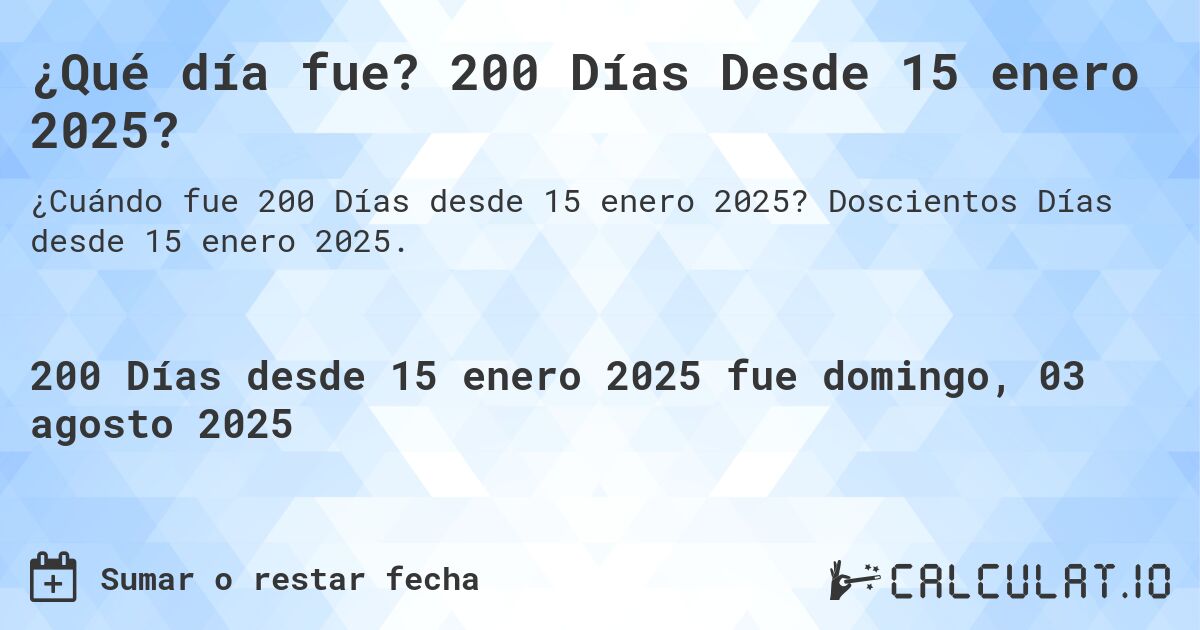 ¿Qué día fue? 200 Días Desde 15 enero 2025?

¿Cuándo fue 200 Días desde 15 enero 2025? Doscientos Días desde 15 enero 2025.

200 Días desde 15 enero 2025 fue domingo, 03 agosto 2025

Sumar o restar fecha

CALCULAT.IO